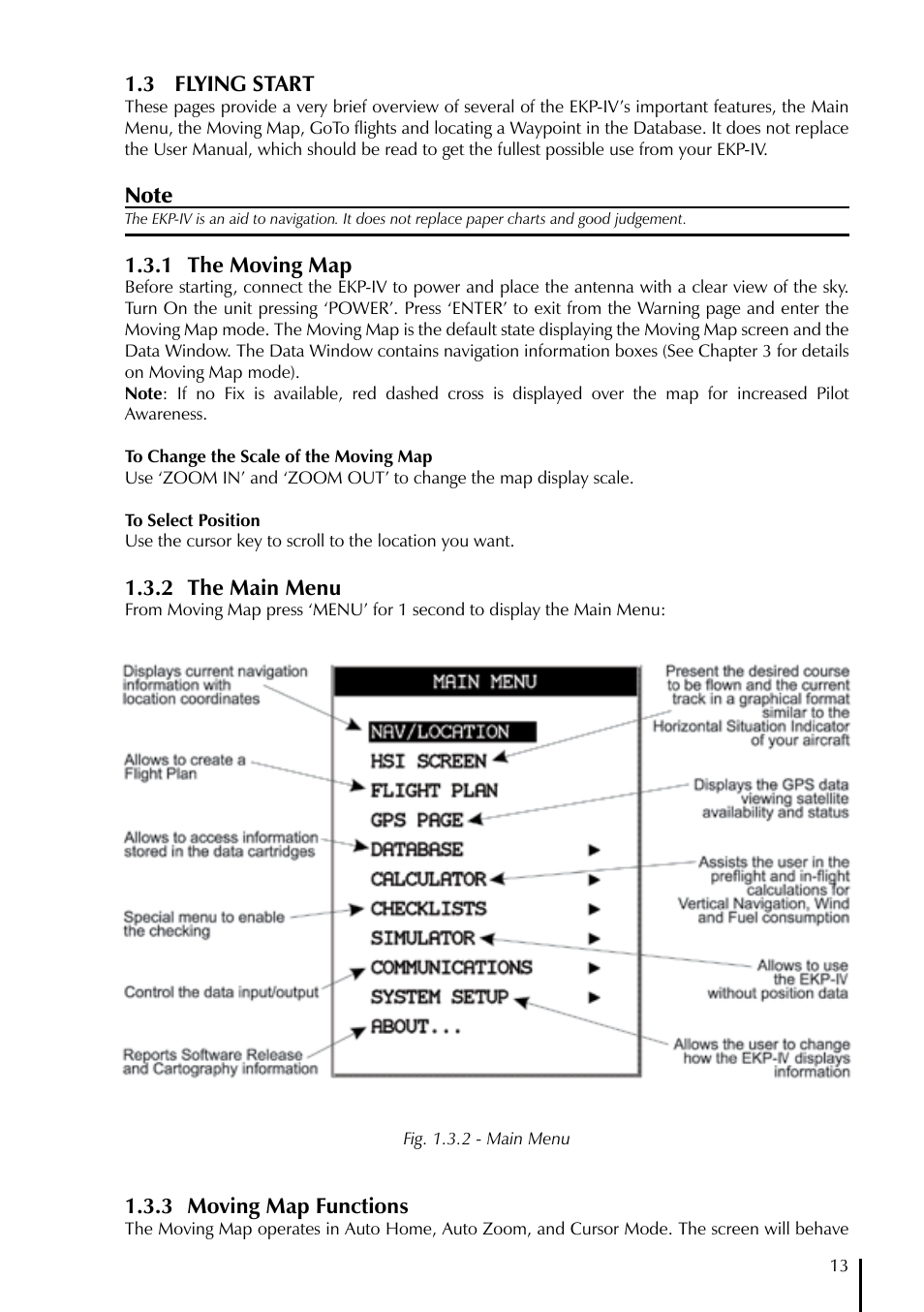 1.3 FLYING START

These pages provide a very brief overview of several of the EKP-IV's important features, the Main Menu, the Moving Map, GoTo flights and locating a Waypoint in the Database. It does not replace the User Manual, which should be read to get the fullest possible use from your EKP-IV.

Note

The EKP-IV is an aid to navigation. It does not replace paper charts and good judgement.

1.3.1 The Moving Map

Before starting, connect the EKP-IV to power and place the antenna with a clear view of the sky. Turn On the unit pressing 'POWER'. Press 'ENTER' to exit from the Warning page and enter the Moving Map mode. The Moving Map is the default state displaying the Moving Map screen and the Data Window. The Data Window contains navigation information boxes (See Chapter 3 for details on Moving Map mode).

Note: If no Fix is available, red dashed cross is displayed over the map for increased Pilot Awareness.

To Change the Scale of the Moving Map

Use 'ZOOM IN' and 'ZOOM OUT' to change the map display scale.

To Select Position

Use the cursor key to scroll to the location you want.

1.3.2 The Main Menu

From Moving Map press 'MENU' for 1 second to display the Main Menu:

Displays current navigation information with location coordinates

Allows to create a Flight Plan

Allows to access information stored in the data cartridges

Special menu to enable the checking

Control the data input/output

Reports Software Release and Cartography information

MAIN MENU

NAV/LOCATION

HSI SCREEN

FLIGHT PLAN

GPS PAGE

DATABASE

CALCULATOR

CHECKLISTS

SIMULATOR

COMMUNICATIONS

SYSTEM SETUP

ABOUT...

Present the desired course to be flown and the current track in a graphical format similar to the Horizontal Situation Indicator of your aircraft

Displays the GPS data viewing satellite availability and status

Assists the user in the preflight and in-flight calculations for Vertical Navigation, Wind and Fuel consumption

Allows to use the EKP-IV without position data

Allows the user to change how the EKP-IV displays information

Fig. 1.3.2 - Main Menu

1.3.3 Moving Map Functions

The Moving Map operates in Auto Home, Auto Zoom, and Cursor Mode. The screen will behave

13